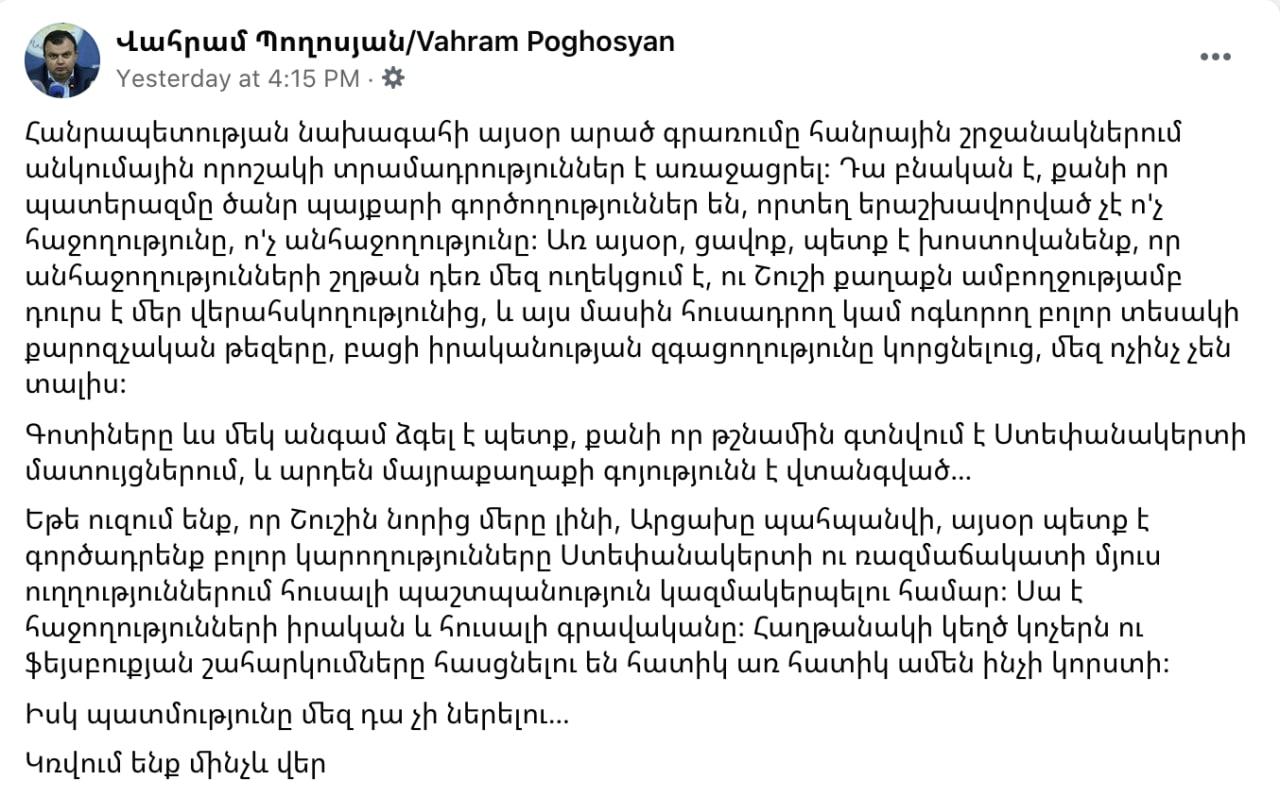 Վահրամ Պողոսյան/Vahram Poghosyan
Yesterday at 4:15 PM · 

Հանրապետության նախագահի այսօր արած գրառումը հանրային շրջանակներում անկումային որոշակի տրամադրություններ է առաջացրել: Դա բնական է, քանի որ պատերազմը ծանր պայքարի գործողություններ են, որտեղ երաշխավորված չէ ո՛չ հաջողությունը, ո՛չ անհաջողությունը: Առ այսօր, ցավոք, պետք է խոստովանենք, որ անհաջողությունների շղթան դեռ մեզ ուղեկցում է, ու Շուշի քաղաքն ամբողջությամբ դուրս է մեր վերահսկողությունից, և այս մասին հուսադրող կամ ոգևորող բոլոր տեսակի քարոզչական թեզերը, բացի իրականության զգացողությունը կորցնելուց, մեզ ոչինչ չեն տալիս:

Գոտիները ևս մեկ անգամ ձգել է պետք, քանի որ թշնամին գտնվում է Ստեփանակերտի մատույցներում, և արդեն մայրաքաղաքի գոյությունն է վտանգված...

Եթե ուզում ենք, որ Շուշին նորից մերը լինի, Արցախը պահպանվի, այսօր պետք է գործադրենք բոլոր կարողությունները Ստեփանակերտի ու ռազմաճակատի մյուս ուղղություններում հուսալի պաշտպանություն կազմակերպելու համար: Սա է հաջողությունների իրական և հուսալի գրավականը: Հաղթանակի կեղծ կոչերն ու ֆեյսբուքյան շահարկումները հասցնելու են հատիկ առ հատիկ ամեն ինչի կորստի:

Իսկ պատմությունը մեզ դա չի ներելու...

Կռվում ենք մինչև վեր